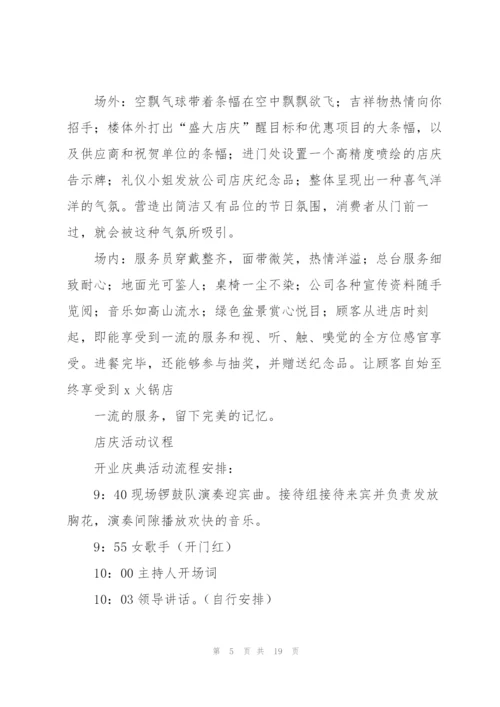 场外：空飘气球带着条幅在空中飘飘欲飞；吉祥物热情向你招手；楼体外打出“盛大店庆”醒目标和优惠项目的大条幅，以及供应商和祝贺单位的条幅；进门处设置一个高精度喷绘的店庆告示牌；礼仪小姐发放公司店庆纪念品；整体呈现出一种喜气洋洋的气氛。营造出简洁又有品位的节日氛围，消费者从门前一过，就会被这种气氛所吸引。

场内：服务员穿戴整齐，面带微笑，热情洋溢；总台服务细致耐心；地面光可鉴人；桌椅一尘不染；公司各种宣传资料随手览阅；音乐如高山流水；绿色盆景赏心悦目；顾客从进店时刻起，即能享受到一流的服务和视、听、触、嗅觉的全方位感官享受。进餐完毕，还能够参与抽奖，并赠送纪念品。让顾客自始至终享受到 x 火锅店

一流的服务，留下完美的记忆。

店庆活动议程

开业庆典活动流程安排：

9：40 现场锣鼓队演奏迎宾曲。接待组接待来宾并负责发放胸花，演奏间隙播放欢快的音乐。

9：55 女歌手（开门红）

10：00 主持人开场词

10：03 领导讲话。（自行安排）

第 5 页 共 19 页